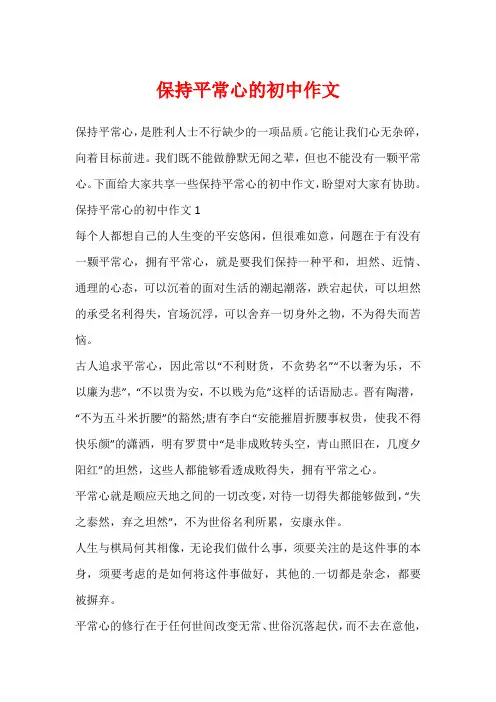 保持平常心的初中作文

保持平常心，是胜利人士不行缺少的一项品质。它能让我们心无杂碎，向着目标前进。我们既不能做静默无闻之辈，但也不能没有一颗平常心。下面给大家共享一些保持平常心的初中作文，盼望对大家有协助。

保持平常心的初中作文 1

每个人都想自己的人生变的平安悠闲，但很难如意，问题在于有没有一颗平常心，拥有平常心，就是要我们保持一种平和，坦然、近情、通理的心态，可以沉着的面对生活的潮起潮落，跌宕起伏，可以坦然的承受名利得失，官场沉浮，可以舍弃一切身外之物，不为得失而苦恼。

古人追求平常心，因此常以“不利财货，不贪势名”“不以奢为乐，不以廉为悲”，“不以贵为安，不以贱为危”这样的话语励志。晋有陶潜，“不为五斗米折腰”的豁然;唐有李白“安能摧眉折腰事权贵，使我不得快乐颜”的潇洒，明有罗贯中“是非成败转头空，青山照旧在，几度夕阳红”的坦然，这些人都能够看透成败得失，拥有平常之心。

平常心就是顺应天地之间的一切改变，对待一切得失都能够做到，“失之泰然，弃之坦然”，不为世俗名利所累，安康永伴。

人生与棋局何其相像，无论我们做什么事，须要关注的是这件事的本身，须要考虑的是如何将这件事做好，其他的.一切都是杂念，都要被摒弃。

平常心的修行在于任何世间改变无常、世俗沉落起伏，而不去在意他，